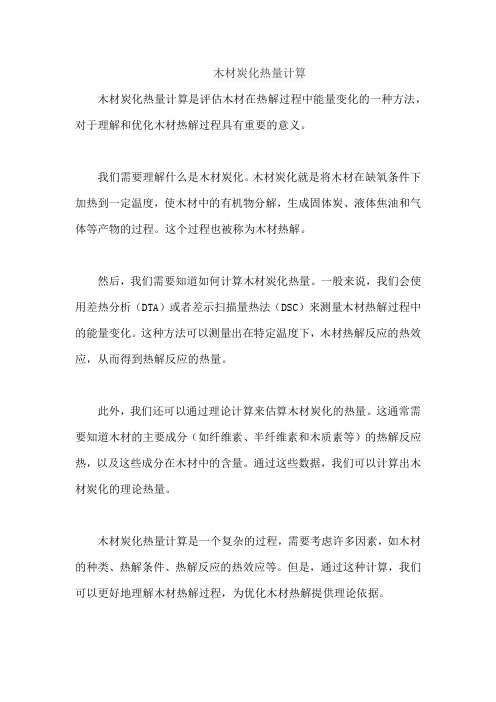 木材炭化热量计算

木材炭化热量计算是评估木材在热解过程中能量变化的一种方法，对于理解和优化木材热解过程具有重要的意义。

我们需要理解什么是木材炭化。木材炭化就是将木材在缺氧条件下加热到一定温度，使木材中的有机物分解，生成固体炭、液体焦油和气体等产物的过程。这个过程也被称为木材热解。

然后，我们需要知道如何计算木材炭化热量。一般来说，我们会使用差热分析（DTA）或者差示扫描量热法（DSC）来测量木材热解过程中的能量变化。这种方法可以测量出在特定温度下，木材热解反应的热效应，从而得到热解反应的热量。

此外，我们还可以通过理论计算来估算木材炭化的热量。这通常需要知道木材的主要成分（如纤维素、半纤维素和木质素等）的热解反应热，以及这些成分在木材中的含量。通过这些数据，我们可以计算出木材炭化的理论热量。

木材炭化热量计算是一个复杂的过程，需要考虑许多因素，如木材的种类、热解条件、热解反应的热效应等。但是，通过这种计算，我们可以更好地理解木材热解过程，为优化木材热解提供理论依据。